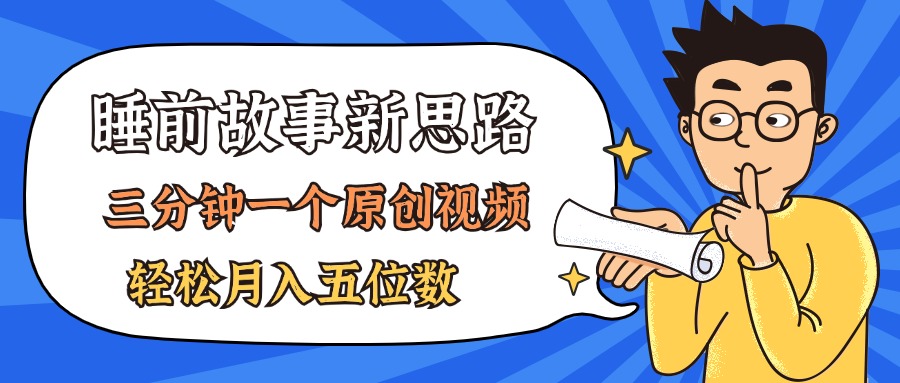 睡前故事新思路

三分钟一个原创视频

轻松月入五位数